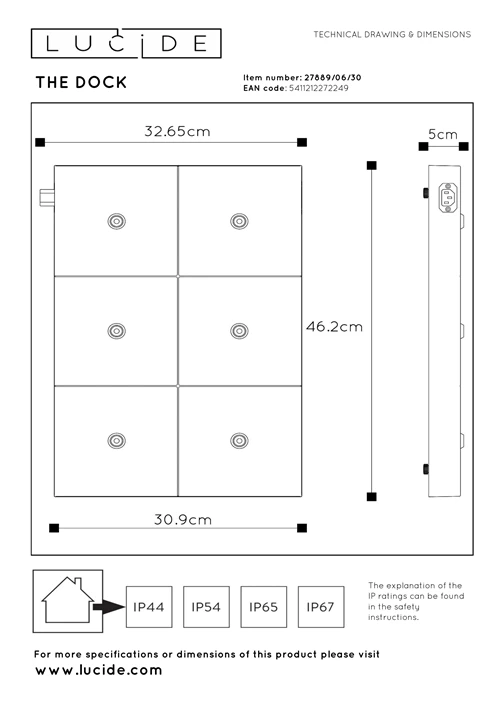 LUCIDE

TECHNICAL DRAWING & DIMENSIONS

THE DOCK

Item number: 27889/06/30
EAN code: 5411212272249

32.65cm

5cm

46.2cm

30.9cm

IP44

IP54

IP65

IP67

The explanation of the IP ratings can be found in the safety instructions.

For more specifications or dimensions of this product please visit
www.lucide.com